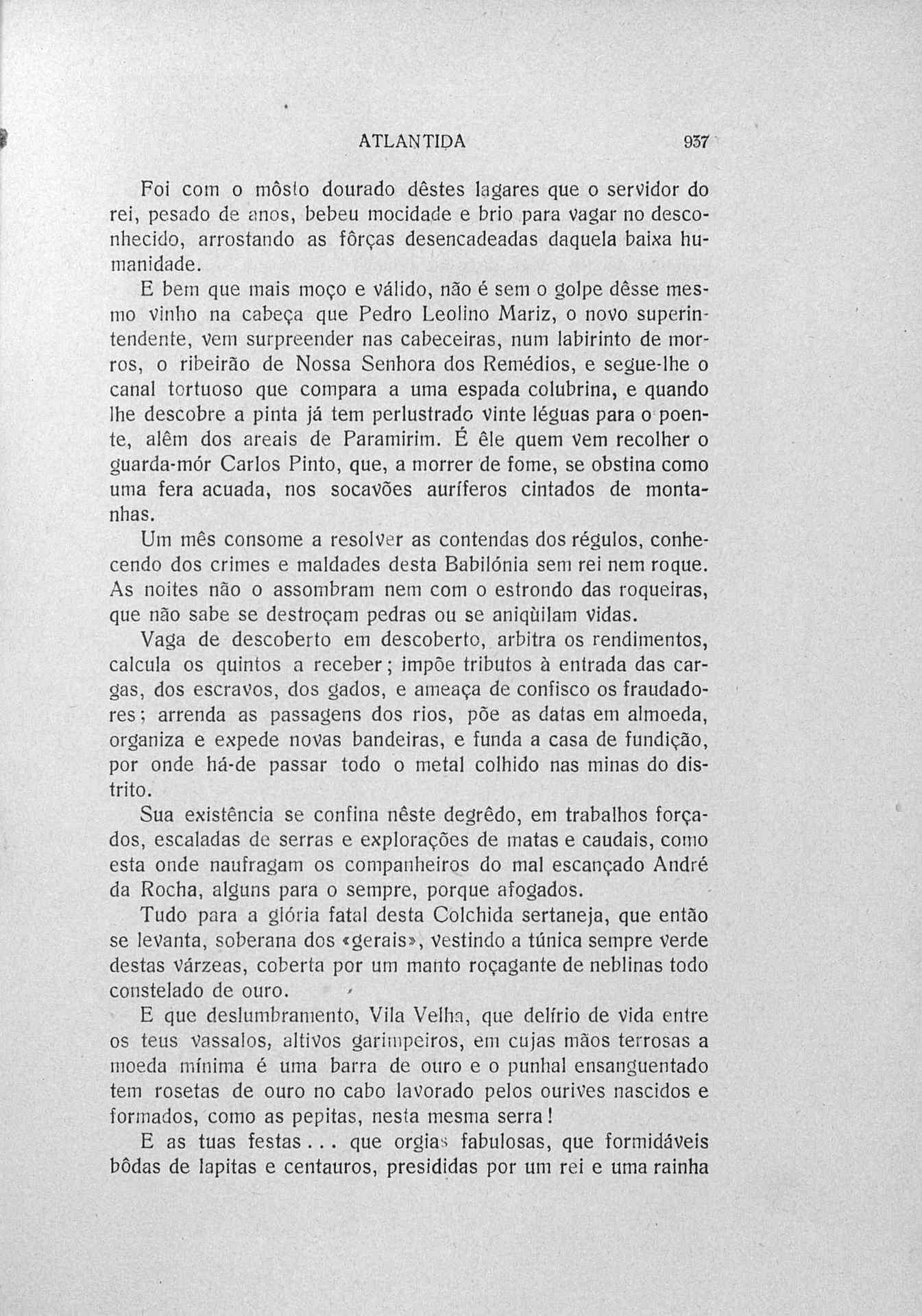 ATLANTIDA 937

Foi com o môsto dourado dêstes lagares que o servidor do rei, pesado de anos, bebeu mocidade e brio para vagar no desconhecido, arrostando as fôrças desencadeadas daquela baixa humanidade.

E bem que mais moço e válido, não é sem o golpe dêsse mesmo vinho na cabeça que Pedro Leolino Mariz, o novo superintendente, vem surpreender nas cabeceiras, num labirinto de morros, o ribeirão de Nossa Senhora dos Remédios, e segue-lhe o canal tortuoso que compara a uma espada colubrina, e quando lhe descobre a pinta já tem perlustrado vinte léguas para o poente, alêm dos areais de Paramirim. É êle quem vem recolher o guarda-mór Carlos Pinto, que, a morrer de fome, se obstina como uma fera acuada, nos socavões auríferos cintados de montanhas.

Um mês consome a resolver as contendas dos régulos, conhecendo dos crimes e maldades desta Babilónia sem rei nem roque. As noites não o assombram nem com o estrondo das roqueiras, que não sabe se destroçam pedras ou se aniqùilam vidas.

Vaga de descoberto em descoberto, arbitra os rendimentos, calcula os quintos a receber; impõe tributos à entrada das cargas, dos escravos, dos gados, e ameaça de confisco os fraudadores; arrenda as passagens dos rios, põe as datas em almoeda, organiza e expede novas bandeiras, e funda a casa de fundição, por onde há-de passar todo o metal colhido nas minas do distrito.

Sua existência se confina nêste degrêdo, em trabalhos forçados, escaladas de serras e explorações de matas e caudais, como esta onde naufragam os companheiros do mal escançado André da Rocha, alguns para o sempre, porque afogados.

Tudo para a glória fatal desta Colchida sertaneja, que então se levanta, soberana dos «gerais», vestindo a túnica sempre verde destas várzeas, coberta por um manto roçagante de neblinas todo constelado de ouro.

E que deslumbramento, Vila Velha, que delírio de vida entre os teus vassalos, altivos garimpeiros, em cujas mãos terrosas a moeda mínima é uma barra de ouro e o punhal ensanguentado tem rosetas de ouro no cabo lavorado pelos ourives nascidos e formados, como as pepitas, nesta mesma serra!

E as tuas festas... que orgias fabulosas, que formidáveis bôdas de lapitas e centauros, presididas por um rei e uma rainha